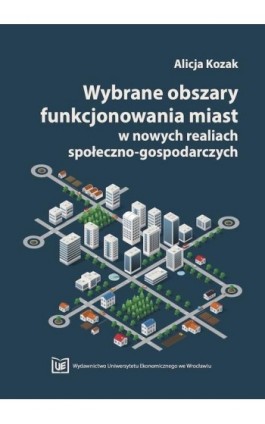 Alicja Kozak

Wybrane obszary funkcjonowania miast
w nowych realiach społeczno-gospodarczych

UE Wydawnictwo Uniwersytetu Ekonomicznego we Wrocławiu